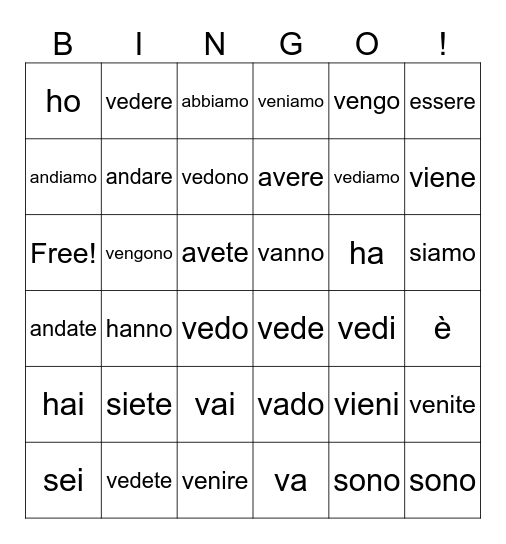 | B | I | N | G | O | ! |
|---|---|---|---|---|---|
| ho | vedere | abbiamo | veniamo | vengo | essere |
| andiamo | andare | vedono | avere | vediamo | viene |
| Free! | vengono | avete | vanno | ha | siamo |
| andate | hanno | vedo | vede | vedi | è |
| hai | siete | vai | vado | vieni | venite |
| sei | vedete | venire | va | sono | sono |